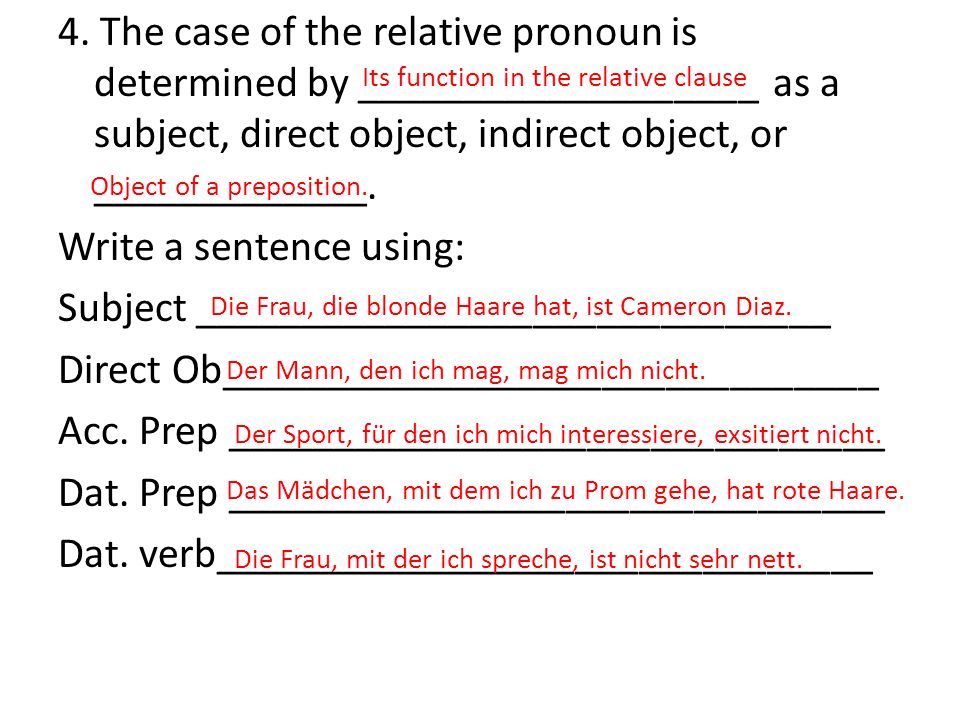 4. The case of the relative pronoun is determined by Its function in the relative clause as a subject, direct object, indirect object, or Object of a preposition..

Write a sentence using:

Subject Die Frau, die blonde Haare hat, ist Cameron Diaz.

Direct Ob Der Mann, den ich mag, mag mich nicht.

Acc. Prep Der Sport, für den ich mich interessiere, exsitiert nicht.

Dat. Prep Das Mädchen, mit dem ich zu Prom gehe, hat rote Haare.

Dat. verb Die Frau, mit der ich spreche, ist nicht sehr nett.